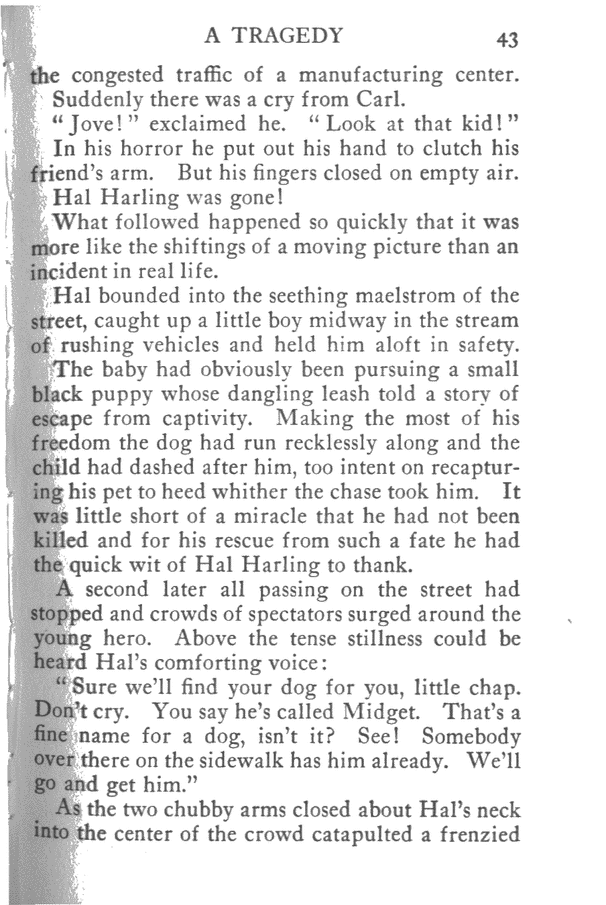 A TRAGEDY 43

the congested traffic of a manufacturing center.

Suddenly there was a cry from Carl.

"Jove!" exclaimed he. "Look at that kid!"

In his horror he put out his hand to clutch his friend's arm. But his fingers closed on empty air.

Hal Harling was gone!

What followed happened so quickly that it was more like the shiftings of a moving picture than an incident in real life.

Hal bounded into the seething maelstrom of the street, caught up a little boy midway in the stream of rushing vehicles and held him aloft in safety.

The baby had obviously been pursuing a small black puppy whose dangling leash told a story of escape from captivity. Making the most of his freedom the dog had run recklessly along and the child had dashed after him, too intent on recapturing his pet to heed whither the chase took him. It was little short of a miracle that he had not been killed and for his rescue from such a fate he had the quick wit of Hal Harling to thank.

A second later all passing on the street had stopped and crowds of spectators surged around the young hero. Above the tense stillness could be heard Hal's comforting voice:

"Sure we'll find your dog for you, little chap. Don't cry. You say he's called Midget. That's a fine name for a dog, isn't it? See! Somebody over there on the sidewalk has him already. We'll go and get him."

As the two chubby arms closed about Hal's neck into the center of the crowd catapulted a frenzied